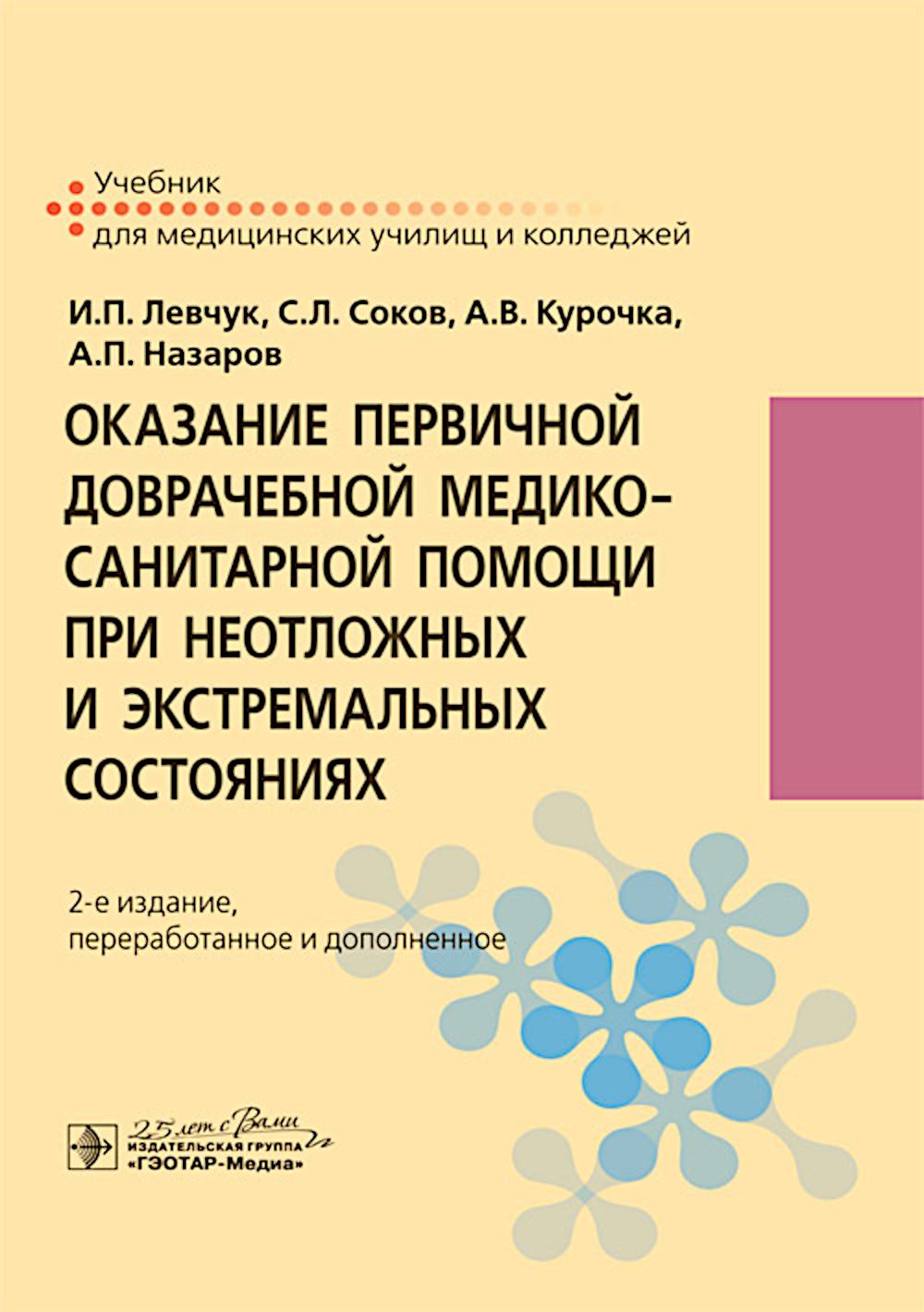 Учебник
для медицинских училищ и колледжей

И.П. Левчук, С.Л. Соков, А.В. Курочка, А.П. Назаров

ОКАЗАНИЕ ПЕРВИЧНОЙ ДОВРАЧЕБНОЙ МЕДИКО-САНИТАРНОЙ ПОМОЩИ ПРИ НЕОТЛОЖНЫХ И ЭКСТРЕМАЛЬНЫХ СОСТОЯНИЯХ

2-е издание,
переработанное и дополненное

25 лет с Вами
ИЗДАТЕЛЬСКАЯ ГРУППА
«ГЭОТАР-Медиа»